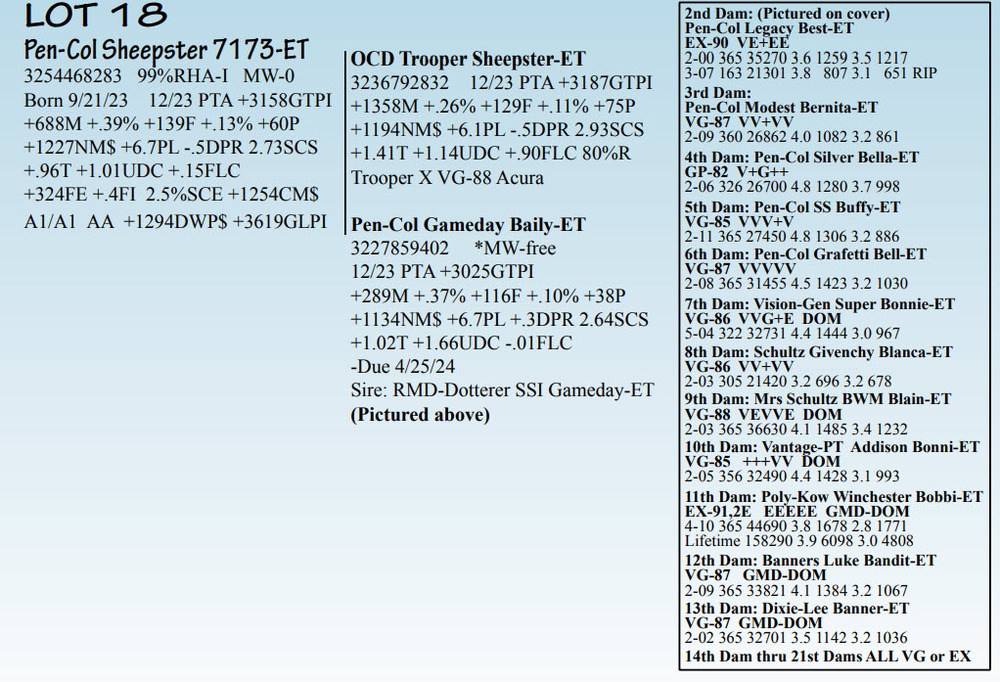 LOT 18

Pen-Col Sheepster 7173-ET
3254468283 99%RHA-I MW-0
Born 9/21/23 12/23 PTA +3158GTPI
+688M +.39% +139F +.13% +60P
+1227NM$ +6.7PL -.5DPR 2.73SCS
+.96T +1.01UDC +.15FLC
+324FE +.4FI 2.5%SCE +1254CM$
A1/A1 AA +1294DWP$ +3619GLPI

OCD Trooper Sheepster-ET
3236792832 12/23 PTA +3187GTPI
+1358M +.26% +129F +.11% +75P
+1194NM$ +6.1PL -.5DPR 2.93SCS
+1.41T +1.14UDC +.90FLC 80%R
Trooper X VG-88 Acura

Pen-Col Gameday Baily-ET
3227859402 *MW-free
12/23 PTA +3025GTPI
+289M +.37% +116F +.10% +38P
+1134NM$ +6.7PL +.3DPR 2.64SCS
+1.02T +1.66UDC -.01FLC
-Due 4/25/24
Sire: RMD-Dotterer SSI Gameday-ET
(Pictured above)

2nd Dam: (Pictured on cover)
Pen-Col Legacy Best-ET
EX-90 VE+EE
2-00 365 35270 3.6 1259 3.5 1217
3-07 163 21301 3.8 807 3.1 651 RIP
3rd Dam:
Pen-Col Modest Bernita-ET
VG-87 VV+VV
2-09 360 26862 4.0 1082 3.2 861
4th Dam: Pen-Col Silver Bella-ET
GP-82 V+G++
2-06 326 26700 4.8 1280 3.7 998
5th Dam: Pen-Col SS Buffy-ET
VG-85 VVV+V
2-11 365 27450 4.8 1306 3.2 886
6th Dam: Pen-Col Grafetti Bell-ET
VG-87 VVVVV
2-08 365 31455 4.5 1423 3.2 1030
7th Dam: Vision-Gen Super Bonnie-ET
VG-86 VVG+E DOM
5-04 322 32731 4.4 1444 3.0 967
8th Dam: Schultz Givenchy Blanca-ET
VG-86 VV+VV
2-03 305 21420 3.2 696 3.2 678
9th Dam: Mrs Schultz BWM Blain-ET
VG-88 VEVVE DOM
2-03 365 36630 4.1 1485 3.4 1232
10th Dam: Vantage-PT Addison Bonni-ET
VG-85 +++VV DOM
2-05 356 32490 4.4 1428 3.1 993
11th Dam: Poly-Kow Winchester Bobbi-ET
EX-91,2E EEEEE GMD-DOM
4-10 365 44690 3.8 1678 2.8 1771
Lifetime 158290 3.9 6098 3.0 4808
12th Dam: Banners Luke Bandit-ET
VG-87 GMD-DOM
2-09 365 33821 4.1 1384 3.2 1067
13th Dam: Dixie-Lee Banner-ET
VG-87 GMD-DOM
2-02 365 32701 3.5 1142 3.2 1036
14th Dam thru 21st Dams ALL VG or EX